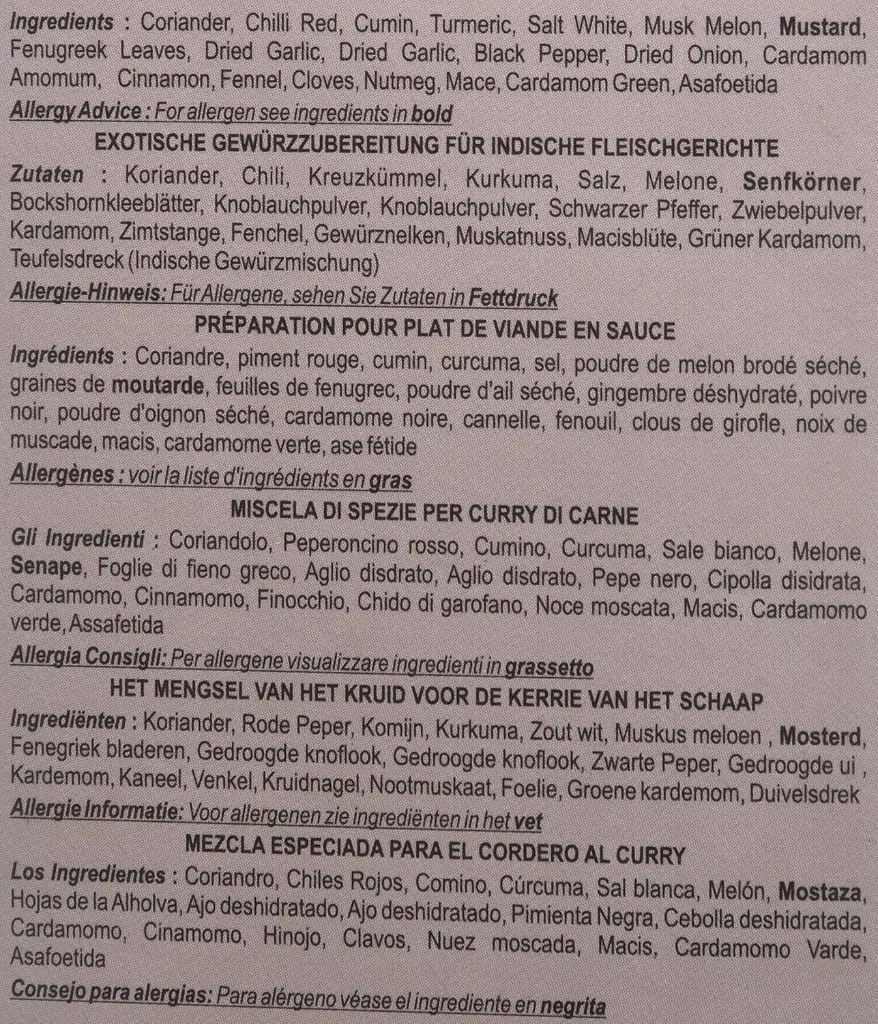 Ingredients : Coriander, Chilli Red, Cumin, Turmeric, Salt White, Musk Melon, Mustard, Fenugreek Leaves, Dried Garlic, Dried Garlic, Black Pepper, Dried Onion, Cardamom Amomum, Cinnamon, Fennel, Cloves, Nutmeg, Mace, Cardamom Green, Asafoetida

Allergy Advice : For allergen see ingredients in bold

EXOTISCHE GEWÜRZZUBEREITUNG FÜR INDISCHE FLEISCHGERICHTE

Zutaten : Koriander, Chili, Kreuzkümmel, Kurkuma, Salz, Melone, Senfkörner, Bockshornkleeblätter, Knoblauchpulver, Knoblauchpulver, Schwarzer Pfeffer, Zwiebelpulver, Kardamom, Zimtstange, Fenchel, Gewürznelken, Muskatnuss, Macisblüte, Grüner Kardamom, Teufelsdreck (Indische Gewürzmischung)

Allergie-Hinweis: Für Allergene, sehen Sie Zutaten in Fettdruck

PRÉPARATION POUR PLAT DE VIANDE EN SAUCE

Ingrédients : Coriandre, piment rouge, cumin, curcuma, sel, poudre de melon brodé séché, graines de moutarde, feuilles de fenugrec, poudre d'ail séché, gingembre déshydraté, poivre noir, poudre d'oignon séché, cardamome noire, cannelle, fenouil, clous de girofle, noix de muscade, macis, cardamome verte, ase fétide

Allergènes : voir la liste d'ingrédients en gras

MISCELA DI SPEZIE PER CURRY DI CARNE

Gli Ingredienti : Coriandolo, Peperoncino rosso, Cumino, Curcuma, Sale bianco, Melone, Senape, Foglie di fieno greco, Aglio disdrato, Aglio disdrato, Pepe nero, Cipolla disidrata, Cardamomo, Cinnamomo, Finocchio, Chido di garofano, Noce moscata, Macis, Cardamomo verde, Assafetida

Allergia Consigli: Per allergene visualizzare ingredienti in grassetto

HET MENGSEL VAN HET KRUID VOOR DE KERRIE VAN HET SCHAAP

Ingrediënten : Koriander, Rode Peper, Komijn, Kurkuma, Zout wit, Muskus meloen , Mosterd, Fenegriek bladeren, Gedroogde knoflook, Gedroogde knoflook, Zwarte Peper, Gedroogde ui , Kardemom, Kaneel, Venkel, Kruidnagel, Nootmuskaat, Foelie, Groene kardemom, Duivelsdrek

Allergie Informatie: Voor allergenen zie ingrediënten in het vet

MEZCLA ESPECIADA PARA EL CORDERO AL CURRY

Los Ingredientes : Coriandro, Chiles Rojos, Comino, Cúrcuma, Sal blanca, Melón, Mostaza, Hojas de la Alholva, Ajo deshidratado, Ajo deshidratado, Pimienta Negra, Cebolla deshidratada, Cardamomo, Cinamomo, Hinojo, Clavos, Nuez moscada, Macis, Cardamomo Varde, Asafoetida

Consejo para alergias: Para alérgeno véase el ingrediente en negrita